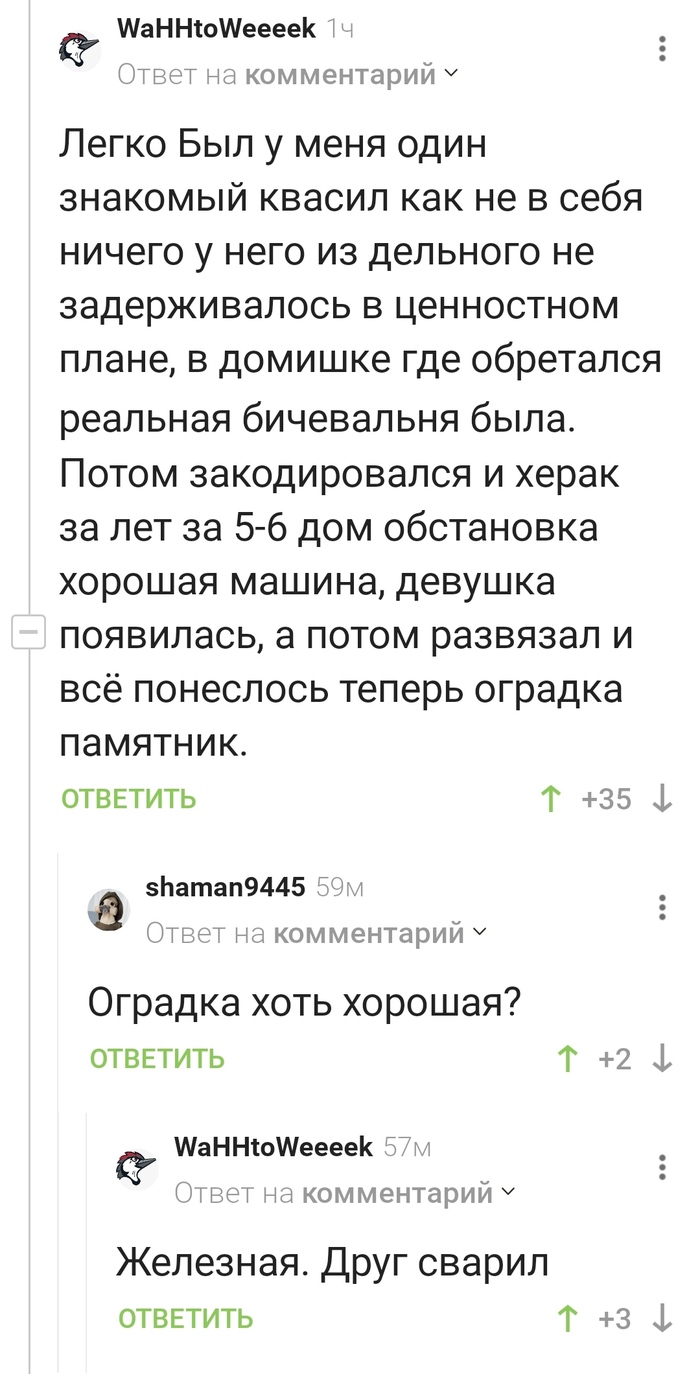 WaHHtoWeeeek 1ч
Ответ на комментарий

Легко Был у меня один знакомый квасил как не в себя ничего у него из дельного не задерживалось в ценностном плане, в домишке где обретался реальная бичевальня была. Потом закодировался и херак за лет за 5-6 дом обстановка хорошая машина, девушка появилась, а потом развязал и всё понеслось теперь оградка памятник.

ОТВЕТИТЬ +35

shaman9445 59м
Ответ на комментарий

Оградка хоть хорошая?

ОТВЕТИТЬ +2

WaHHtoWeeeek 57м
Ответ на комментарий

Железная. Друг сварил

ОТВЕТИТЬ +3